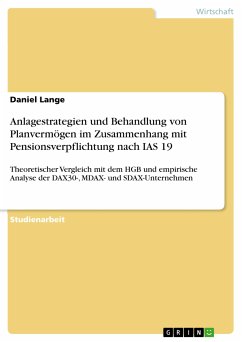 Wirtschaft

Daniel Lange

Anlagestrategien und Behandlung von Planvermögen im Zusammenhang mit Pensionsverpflichtung nach IAS 19

Theoretischer Vergleich mit dem HGB und empirische Analyse der DAX30-, MDAX- und SDAX-Unternehmen

Studienarbeit

GRIN